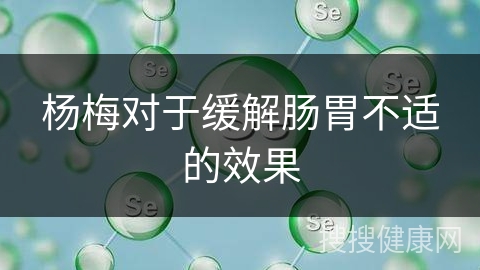 Se

Se

Se

杨梅对于缓解肠胃不适的效果

Se

Se

搜搜健康网